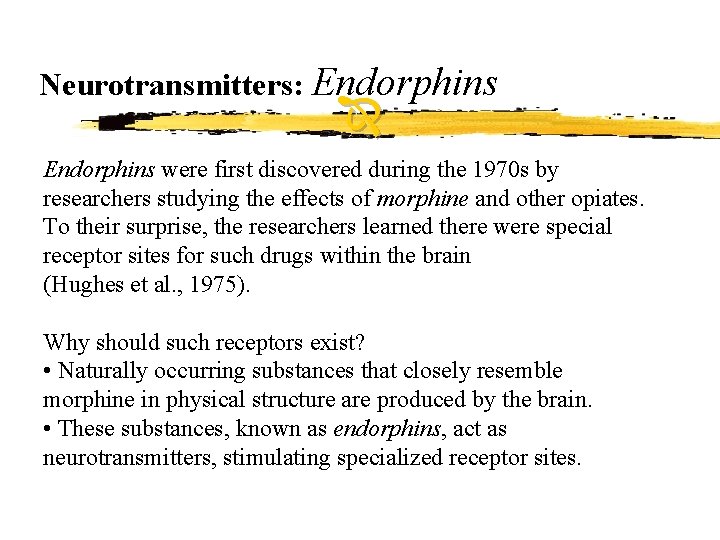 Neurotransmitters: Endorphins

Endorphins were first discovered during the 1970s by researchers studying the effects of morphine and other opiates. To their surprise, the researchers learned there were special receptor sites for such drugs within the brain (Hughes et al., 1975).

Why should such receptors exist?
• Naturally occurring substances that closely resemble morphine in physical structure are produced by the brain.
• These substances, known as endorphins, act as neurotransmitters, stimulating specialized receptor sites.